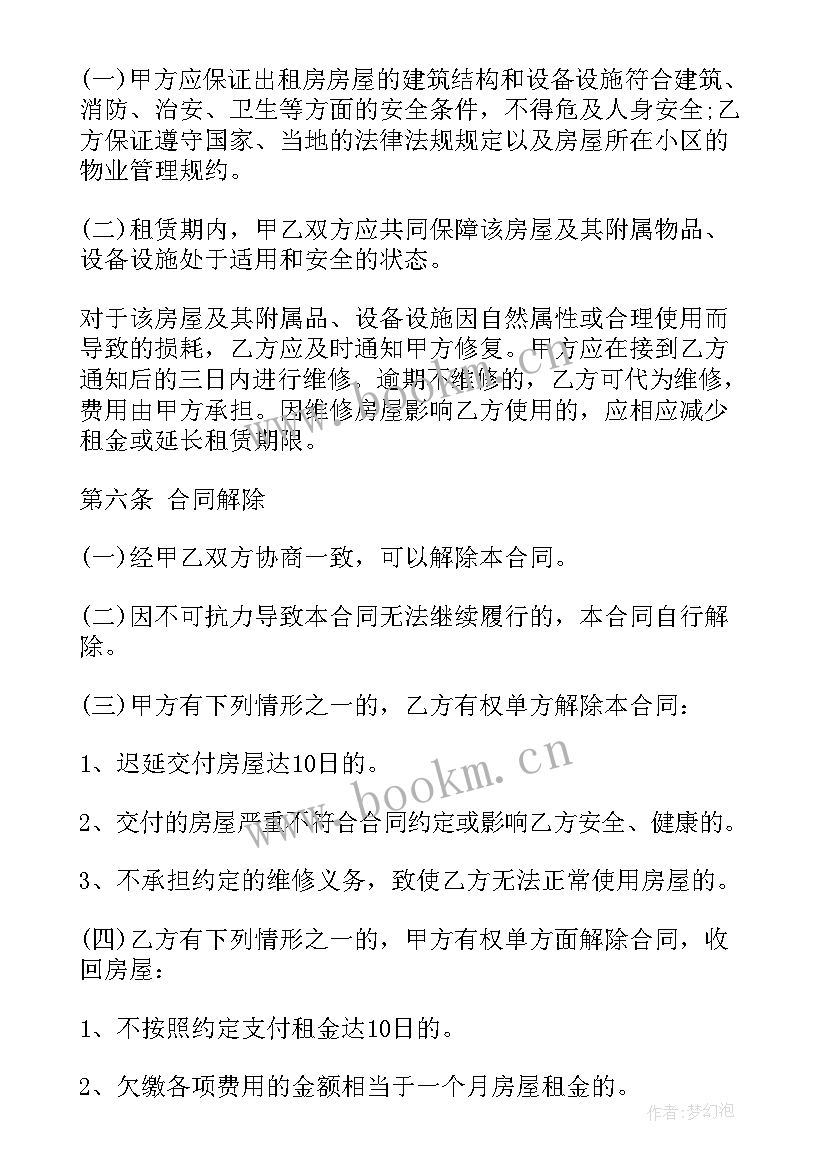 (一)甲方应保证出租房房屋的建筑结构和设备设施符合建筑、消防、治安、卫生等方面的安全条件，不得危及人身安全;乙方保证遵守国家、当地的法律法规规定以及房屋所在小区的物业管理规约。

(二)租赁期内，甲乙双方应共同保障该房屋及其附属物品、设备设施处于适用和安全的状态。

对于该房屋及其附属品、设备设施因自然属性或合理使用而导致的损耗，乙方应及时通知甲方修复。甲方应在接到乙方通知后的三日内进行维修。逾期不维修的，乙方可代为维修，费用由甲方承担。因维修房屋影响乙方使用的，应相应减少租金或延长租赁期限。

第六条 合同解除

(一)经甲乙双方协商一致，可以解除本合同。

(二)因不可抗力导致本合同无法继续履行的，本合同自行解除。

(三)甲方有下列情形之一的，乙方有权单方解除本合同:

1、迟延交付房屋达10日的。

2、交付的房屋严重不符合合同约定或影响乙方安全、健康的。

3、不承担约定的维修义务，致使乙方无法正常使用房屋的。

(四)乙方有下列情形之一的，甲方有权单方面解除合同，收回房屋:

1、不按照约定支付租金达10日的。

2、欠缴各项费用的金额相当于一个月房屋租金的。

www.bookm.cn

作者:梦幻泡